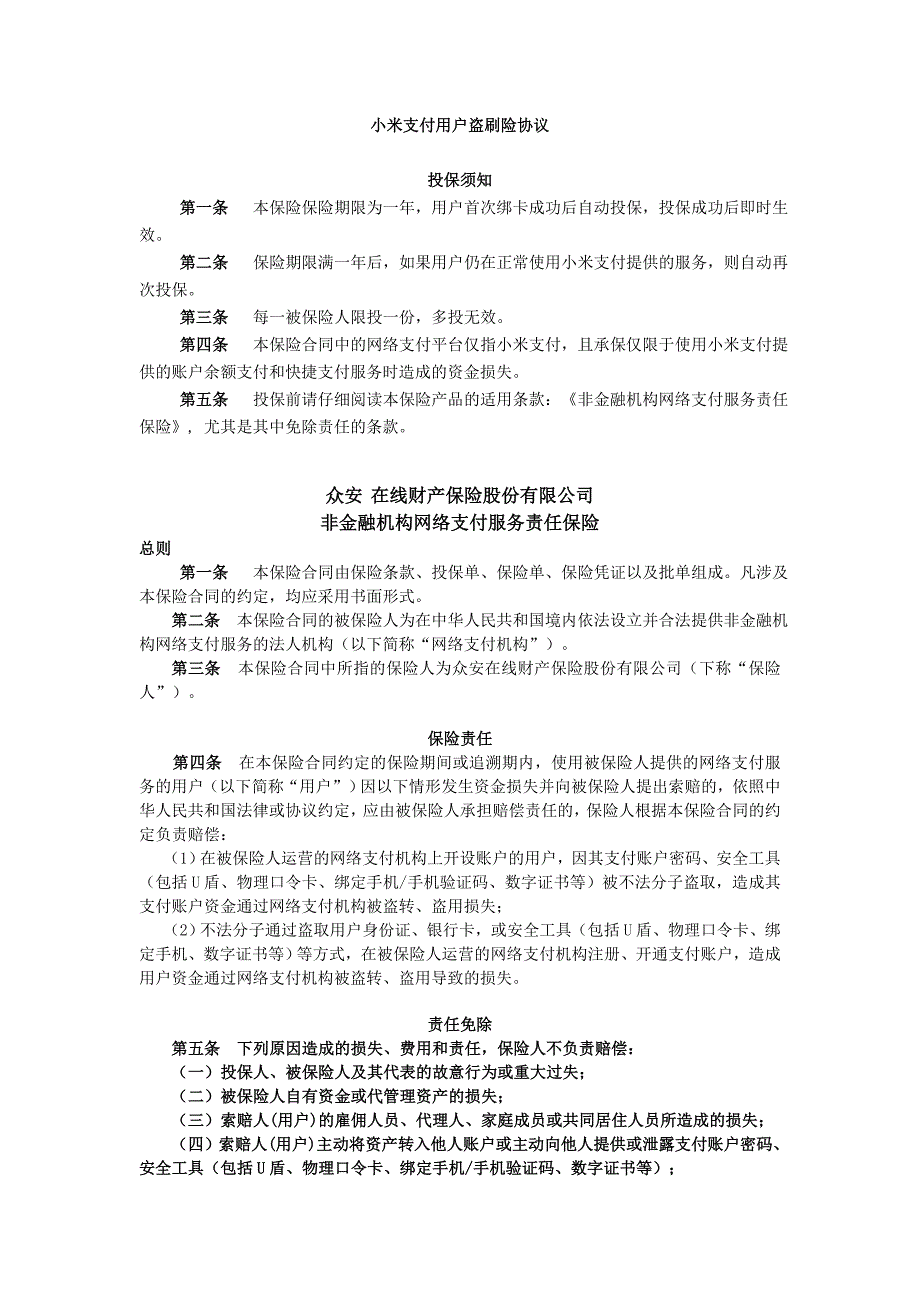 小米支付用户盗刷险协议

投保须知

第一条　本保险保险期限为一年，用户首次绑卡成功后自动投保，投保成功后即时生效。

第二条　保险期限满一年后，如果用户仍在正常使用小米支付提供的服务，则自动再次投保。

第三条　每一被保险人限投一份，多投无效。

第四条　本保险合同中的网络支付平台仅指小米支付，且承保仅限于使用小米支付提供的账户余额支付和快捷支付服务时造成的资金损失。

第五条　投保前请仔细阅读本保险产品的适用条款：《非金融机构网络支付服务责任保险》，尤其是其中免除责任的条款。

众安 在线财产保险股份有限公司
非金融机构网络支付服务责任保险

总则

第一条　本保险合同由保险条款、投保单、保险单、保险凭证以及批单组成。凡涉及本保险合同的约定，均应采用书面形式。

第二条　本保险合同的被保险人为在中华人民共和国境内依法设立并合法提供非金融机构网络支付服务的法人机构（以下简称“网络支付机构”）。

第三条　本保险合同中所指的保险人为众安在线财产保险股份有限公司（下称“保险人”）。

保险责任

第四条　在本保险合同约定的保险期间或追溯期内，使用被保险人提供的网络支付服务的用户（以下简称“用户”）因以下情形发生资金损失并向被保险人提出索赔的，依照中华人民共和国法律或协议约定，应由被保险人承担赔偿责任的，保险人根据本保险合同的约定负责赔偿：

（1）在被保险人运营的网络支付机构上开设账户的用户，因其支付账户密码、安全工具（包括U盾、物理口令卡、绑定手机/手机验证码、数字证书等）被不法分子盗取，造成其支付账户资金通过网络支付机构被盗转、盗用损失；

（2）不法分子通过盗取用户身份证、银行卡，或安全工具（包括U盾、物理口令卡、绑定手机、数字证书等）等方式，在被保险人运营的网络支付机构注册、开通支付账户，造成用户资金通过网络支付机构被盗转、盗用导致的损失。

责任免除

第五条　下列原因造成的损失、费用和责任，保险人不负责赔偿：

（一）投保人、被保险人及其代表的故意行为或重大过失；

（二）被保险人自有资金或代管理资产的损失；

（三）索赔人(用户)的雇佣人员、代理人、家庭成员或共同居住人员所造成的损失；

（四）索赔人(用户)主动将资产转入他人账户或主动向他人提供或泄露支付账户密码、安全工具（包括U盾、物理口令卡、绑定手机/手机验证码、数字证书等）；